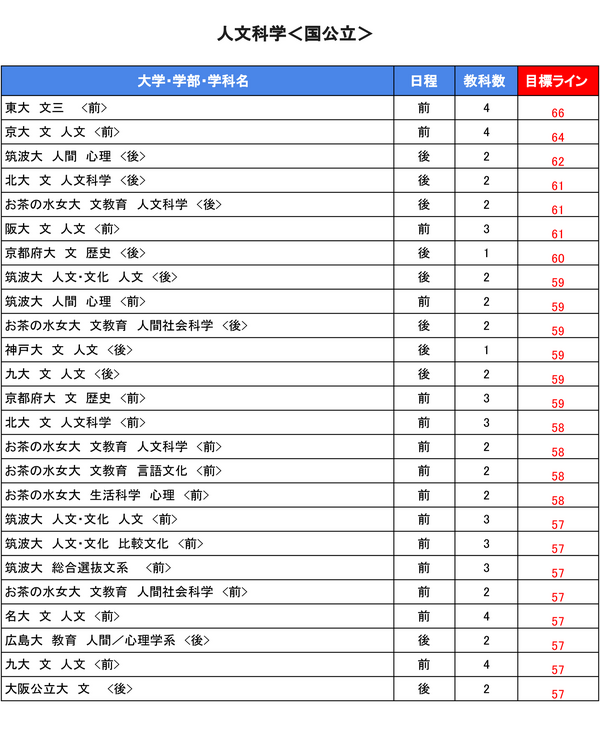 人文科学＜国公立＞

| 大学･学部･学科名 | 日程 | 教科数 | 目標ライン |
|---|---|---|---|
| 東大　文三　〈前〉 | 前 | 4 | 66 |
| 京大　文　人文　〈前〉 | 前 | 4 | 64 |
| 筑波大　人間　心理　〈後〉 | 後 | 2 | 62 |
| 北大　文　人文科学　〈後〉 | 後 | 2 | 61 |
| お茶の水女大　文教育　人文科学　〈後〉 | 後 | 2 | 61 |
| 阪大　文　人文　〈前〉 | 前 | 3 | 61 |
| 京都府大　文　歴史　〈後〉 | 後 | 1 | 60 |
| 筑波大　人文･文化　人文　〈後〉 | 後 | 2 | 59 |
| 筑波大　人間　心理　〈前〉 | 前 | 2 | 59 |
| お茶の水女大　文教育　人間社会科学　〈後〉 | 後 | 2 | 59 |
| 神戸大　文　人文　〈後〉 | 後 | 1 | 59 |
| 九大　文　人文　〈後〉 | 後 | 2 | 59 |
| 京都府大　文　歴史　〈前〉 | 前 | 3 | 59 |
| 北大　文　人文科学　〈前〉 | 前 | 3 | 58 |
| お茶の水女大　文教育　人文科学　〈前〉 | 前 | 2 | 58 |
| お茶の水女大　文教育　言語文化　〈前〉 | 前 | 2 | 58 |
| お茶の水女大　生活科学　心理　〈前〉 | 前 | 2 | 58 |
| 筑波大　人文･文化　人文　〈前〉 | 前 | 3 | 57 |
| 筑波大　人文･文化　比較文化　〈前〉 | 前 | 3 | 57 |
| 筑波大　総合選抜文系　〈前〉 | 前 | 3 | 57 |
| お茶の水女大　文教育　人間社会科学　〈前〉 | 前 | 2 | 57 |
| 名大　文　人文　〈前〉 | 前 | 4 | 57 |
| 広島大　教育　人間／心理学系　〈後〉 | 後 | 2 | 57 |
| 九大　文　人文　〈前〉 | 前 | 4 | 57 |
| 大阪公立大　文　〈後〉 | 後 | 2 | 57 |